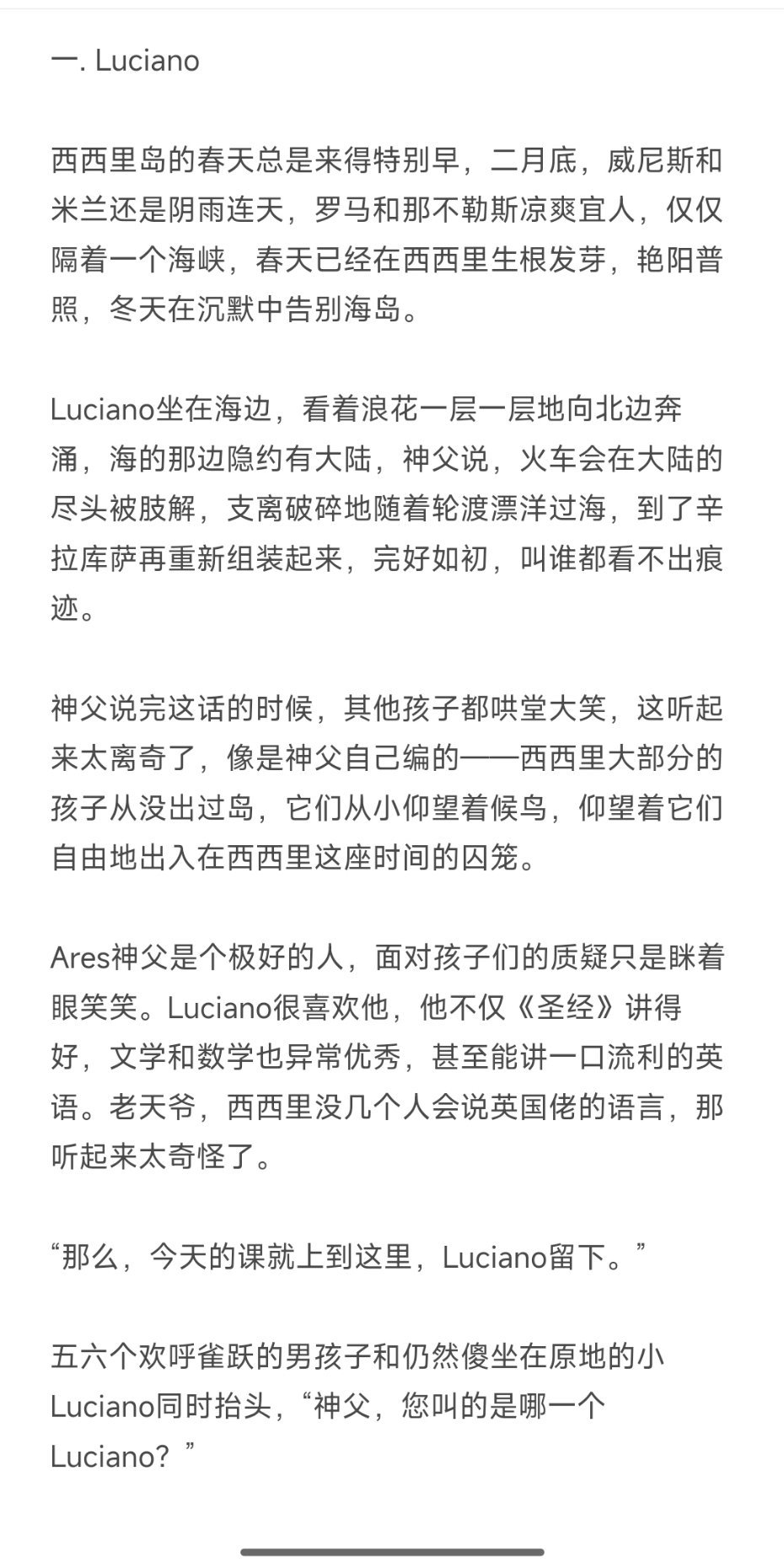 一. Luciano

西西里岛的春天总是来得特别早，二月底，威尼斯和米兰还是阴雨连天，罗马和那不勒斯凉爽宜人，仅仅隔着一个海峡，春天已经在西西里生根发芽，艳阳普照，冬天在沉默中告别海岛。

Luciano坐在海边，看着浪花一层一层地向北边奔涌，海的那边隐约有大陆，神父说，火车会在大陆的尽头被肢解，支离破碎地随着轮渡漂洋过海，到了辛拉库萨再重新组装起来，完好如初，叫谁都看不出痕迹。

神父说完这话的时候，其他孩子都哄堂大笑，这听起来太离奇了，像是神父自己编的——西西里大部分的孩子从没出过岛，它们从小仰望着候鸟，仰望着它们自由地出入在西西里这座时间的囚笼。

Ares神父是个极好的人，面对孩子们的质疑只是眯着眼笑笑。Luciano很喜欢他，他不仅《圣经》讲得好，文学和数学也异常优秀，甚至能讲一口流利的英语。老天爷，西西里没几个人会说英国佬的语言，那听起来太奇怪了。

“那么，今天的课就上到这里，Luciano留下。”

五六个欢呼雀跃的男孩子和仍然傻坐在原地的小Luciano同时抬头，“神父，您叫的是哪一个Luciano？”